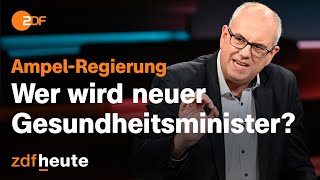 ZDF

Ampel-Regierung
Wer wird neuer Gesundheitsminister?

zdfheute